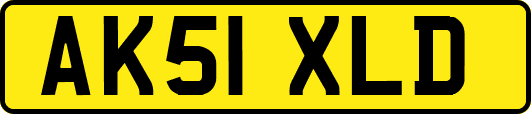 AK51 XLD